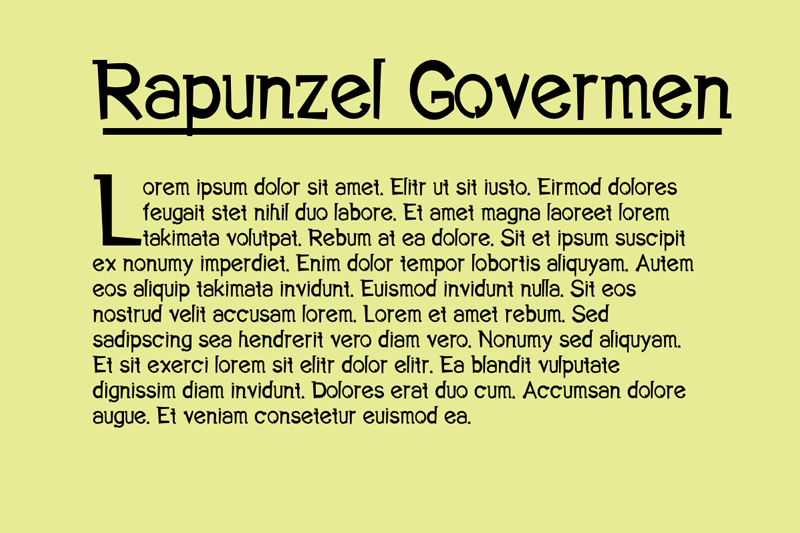 Rapunzel Govermen

Lorem ipsum dolor sit amet. Elitr ut sit iusto. Eirmod dolores feugait stet nihil duo labore. Et amet magna laoreet lorem takimata volutpat. Rebum at ea dolore. Sit et ipsum suscipit ex nonumy imperdiet. Enim dolor tempor lobortis aliquyam. Autem eos aliquip takimata invidunt. Euismod invidunt nulla. Sit eos nostrud velit accusam lorem. Lorem et amet rebum. Sed sadipscing sea hendrerit vero diam vero. Nonumy sed aliquyam. Et sit exerci lorem sit elitr dolor elitr. Ea blandit vulputate dignissim diam invidunt. Dolores erat duo cum. Accumsan dolore augue. Et veniam consetetur euismod ea.